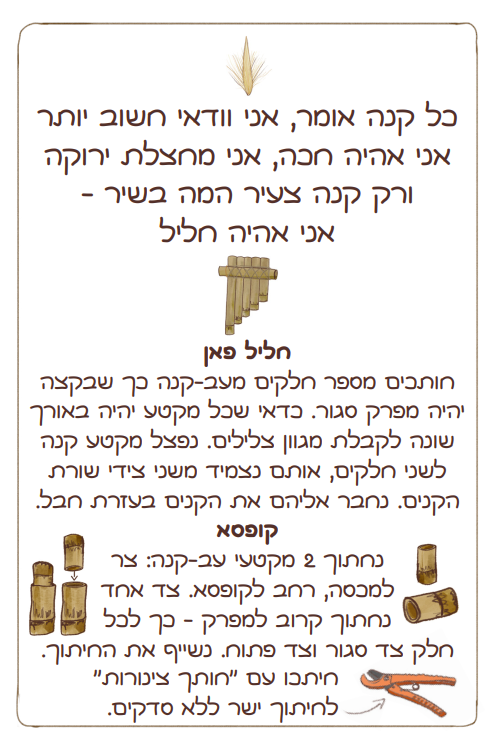 כל קנה אומר, אני וודאי חשוב יותר
אני אהיה חכה, אני מחצלת ירוקה
ורק קנה צעיר המה בשיר -
אני אהיה חליל

חליל פאן

חותכים מספר חלקים מעב-קנה כך שבקצה יהיה מפרק סגור. כדאי שכל מקטע יהיה באורך שונה לקבלת מגוון צלילים. נפצל מקטע קנה לשני חלקים, אותם נצמיד משני צידי שורת הקנים. נחבר אליהם את הקנים בעזרת חבל.

קופסא

נחתוך 2 מקטעי עב-קנה: צר למכסה, רחב לקופסא. צד אחד נחתוך קרוב למפרק - כך לכל חלק צד סגור וצד פתוח. נשייף את החיתוך. חיתכו עם "חותך צינורות" לחיתוך ישר ללא סדקים.